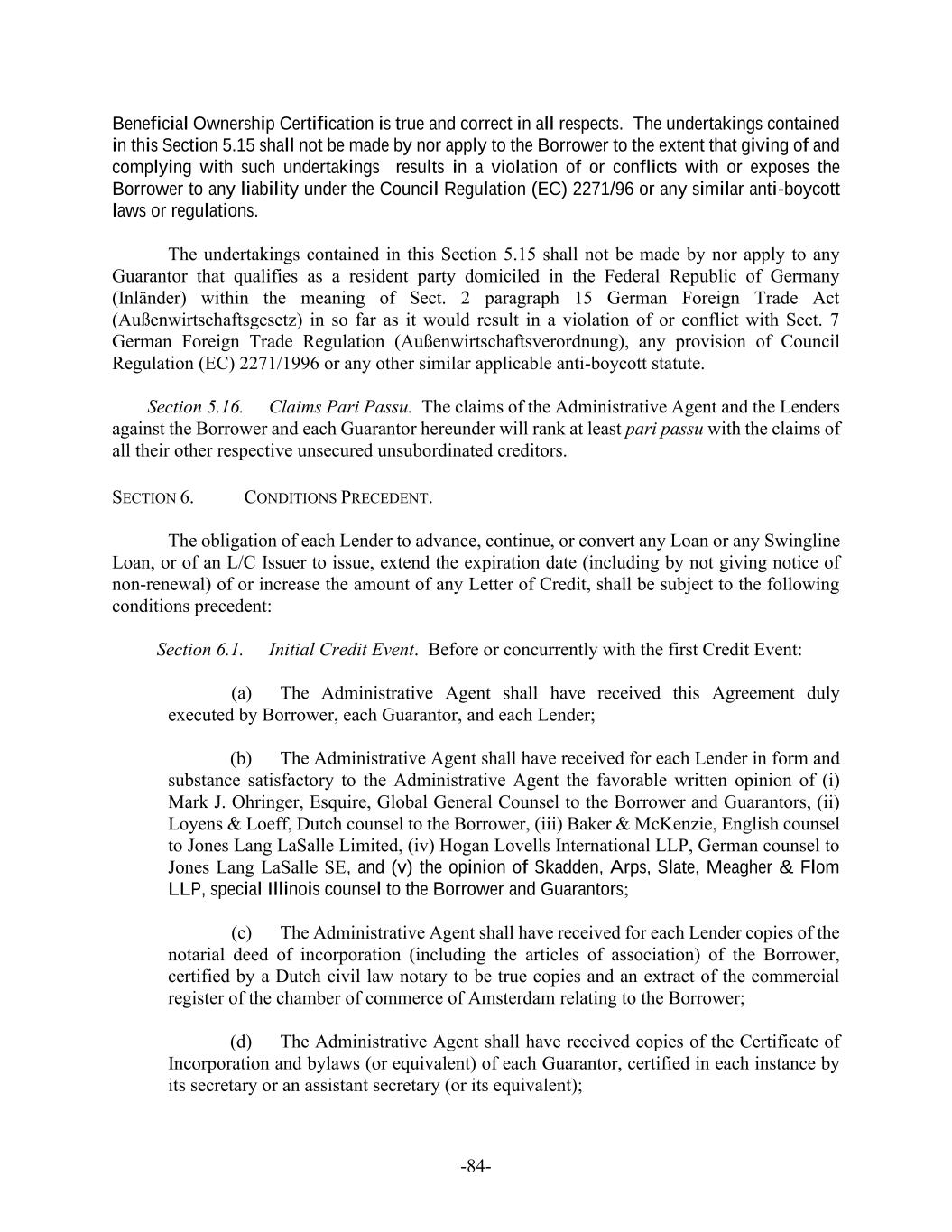 Beneficial Ownership Certification is true and correct in all respects. The undertakings contained in this Section 5.15 shall not be made by nor apply to the Borrower to the extent that giving of and complying with such undertakings results in a violation of or conflicts with or exposes the Borrower to any liability under the Council Regulation (EC) 2271/96 or any similar anti-boycott laws or regulations.

The undertakings contained in this Section 5.15 shall not be made by nor apply to any Guarantor that qualifies as a resident party domiciled in the Federal Republic of Germany (Inländer) within the meaning of Sect. 2 paragraph 15 German Foreign Trade Act (Außenwirtschaftsgesetz) in so far as it would result in a violation of or conflict with Sect. 7 German Foreign Trade Regulation (Außenwirtschaftsverordnung), any provision of Council Regulation (EC) 2271/1996 or any other similar applicable anti-boycott statute.

Section 5.16. Claims Pari Passu. The claims of the Administrative Agent and the Lenders against the Borrower and each Guarantor hereunder will rank at least pari passu with the claims of all their other respective unsecured unsubordinated creditors.

SECTION 6. CONDITIONS PRECEDENT.

The obligation of each Lender to advance, continue, or convert any Loan or any Swingline Loan, or of an L/C Issuer to issue, extend the expiration date (including by not giving notice of non-renewal) of or increase the amount of any Letter of Credit, shall be subject to the following conditions precedent:

Section 6.1. Initial Credit Event. Before or concurrently with the first Credit Event:

(a) The Administrative Agent shall have received this Agreement duly executed by Borrower, each Guarantor, and each Lender;

(b) The Administrative Agent shall have received for each Lender in form and substance satisfactory to the Administrative Agent the favorable written opinion of (i) Mark J. Ohringer, Esquire, Global General Counsel to the Borrower and Guarantors, (ii) Loyens & Loeff, Dutch counsel to the Borrower, (iii) Baker & McKenzie, English counsel to Jones Lang LaSalle Limited, (iv) Hogan Lovells International LLP, German counsel to Jones Lang LaSalle SE, and (v) the opinion of Skadden, Arps, Slate, Meagher & Flom LLP, special Illinois counsel to the Borrower and Guarantors;

(c) The Administrative Agent shall have received for each Lender copies of the notarial deed of incorporation (including the articles of association) of the Borrower, certified by a Dutch civil law notary to be true copies and an extract of the commercial register of the chamber of commerce of Amsterdam relating to the Borrower;

(d) The Administrative Agent shall have received copies of the Certificate of Incorporation and bylaws (or equivalent) of each Guarantor, certified in each instance by its secretary or an assistant secretary (or its equivalent);

-84-